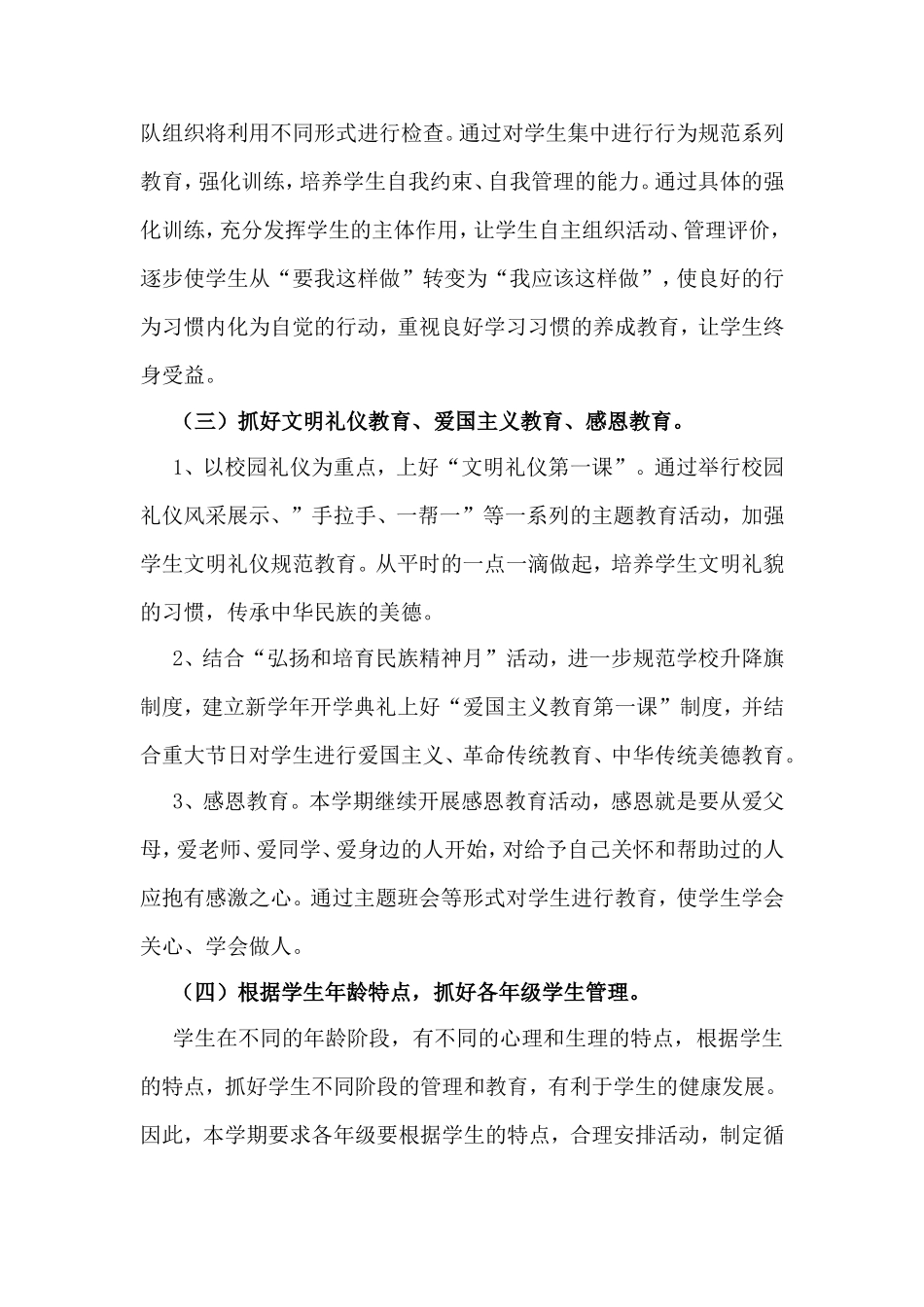 队组织将利用不同形式进行检查。通过对学生集中进行行为规范系列教育，强化训练，培养学生自我约束、自我管理的能力。通过具体的强化训练，充分发挥学生的主体作用，让学生自主组织活动、管理评价，逐步使学生从“要我这样做”转变为“我应该这样做”，使良好的行为习惯内化为自觉的行动，重视良好学习习惯的养成教育，让学生终身受益。

（三）抓好文明礼仪教育、爱国主义教育、感恩教育。

1、以校园礼仪为重点，上好“文明礼仪第一课”。通过举行校园礼仪风采展示、”手拉手、一帮一”等一系列的主题教育活动，加强学生文明礼仪规范教育。从平时的一点一滴做起，培养学生文明礼貌的习惯，传承中华民族的美德。

2、结合“弘扬和培育民族精神月”活动，进一步规范学校升降旗制度，建立新学年开学典礼上好“爱国主义教育第一课”制度，并结合重大节日对学生进行爱国主义、革命传统教育、中华传统美德教育。

3、感恩教育。本学期继续开展感恩教育活动，感恩就是要从爱父母，爱老师、爱同学、爱身边的人开始，对给予自己关怀和帮助过的人应抱有感激之心。通过主题班会等形式对学生进行教育，使学生学会关心、学会做人。

（四）根据学生年龄特点，抓好各年级学生管理。

学生在不同的年龄阶段，有不同的心理和生理的特点，根据学生的特点，抓好学生不同阶段的管理和教育，有利于学生的健康发展。因此，本学期要求各年级要根据学生的特点，合理安排活动，制定循